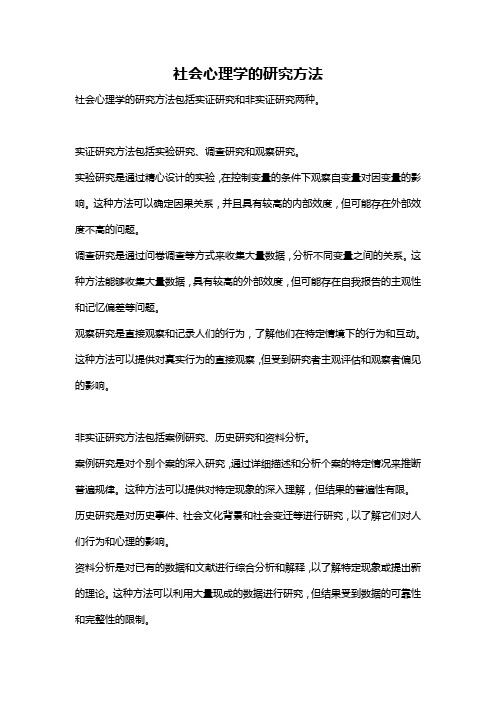 社会心理学的研究方法

社会心理学的研究方法包括实证研究和非实证研究两种。

实证研究方法包括实验研究、调查研究和观察研究。

实验研究是通过精心设计的实验，在控制变量的条件下观察自变量对因变量的影响。这种方法可以确定因果关系，并且具有较高的内部效度，但可能存在外部效度不高的问题。

调查研究是通过问卷调查等方式来收集大量数据，分析不同变量之间的关系。这种方法能够收集大量数据，具有较高的外部效度，但可能存在自我报告的主观性和记忆偏差等问题。

观察研究是直接观察和记录人们的行为，了解他们在特定情境下的行为和互动。这种方法可以提供对真实行为的直接观察，但受到研究者主观评估和观察者偏见的影响。

非实证研究方法包括案例研究、历史研究和资料分析。

案例研究是对个别个案的深入研究，通过详细描述和分析个案的特定情况来推断普遍规律。这种方法可以提供对特定现象的深入理解，但结果的普遍性有限。

历史研究是对历史事件、社会文化背景和社会变迁等进行研究，以了解它们对人们行为和心理的影响。

资料分析是对已有的数据和文献进行综合分析和解释，以了解特定现象或提出新的理论。这种方法可以利用大量现成的数据进行研究，但结果受到数据的可靠性和完整性的限制。